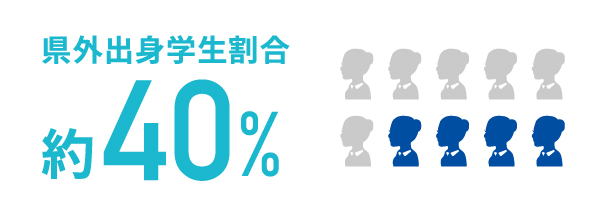 県外出身学生割合

約40%